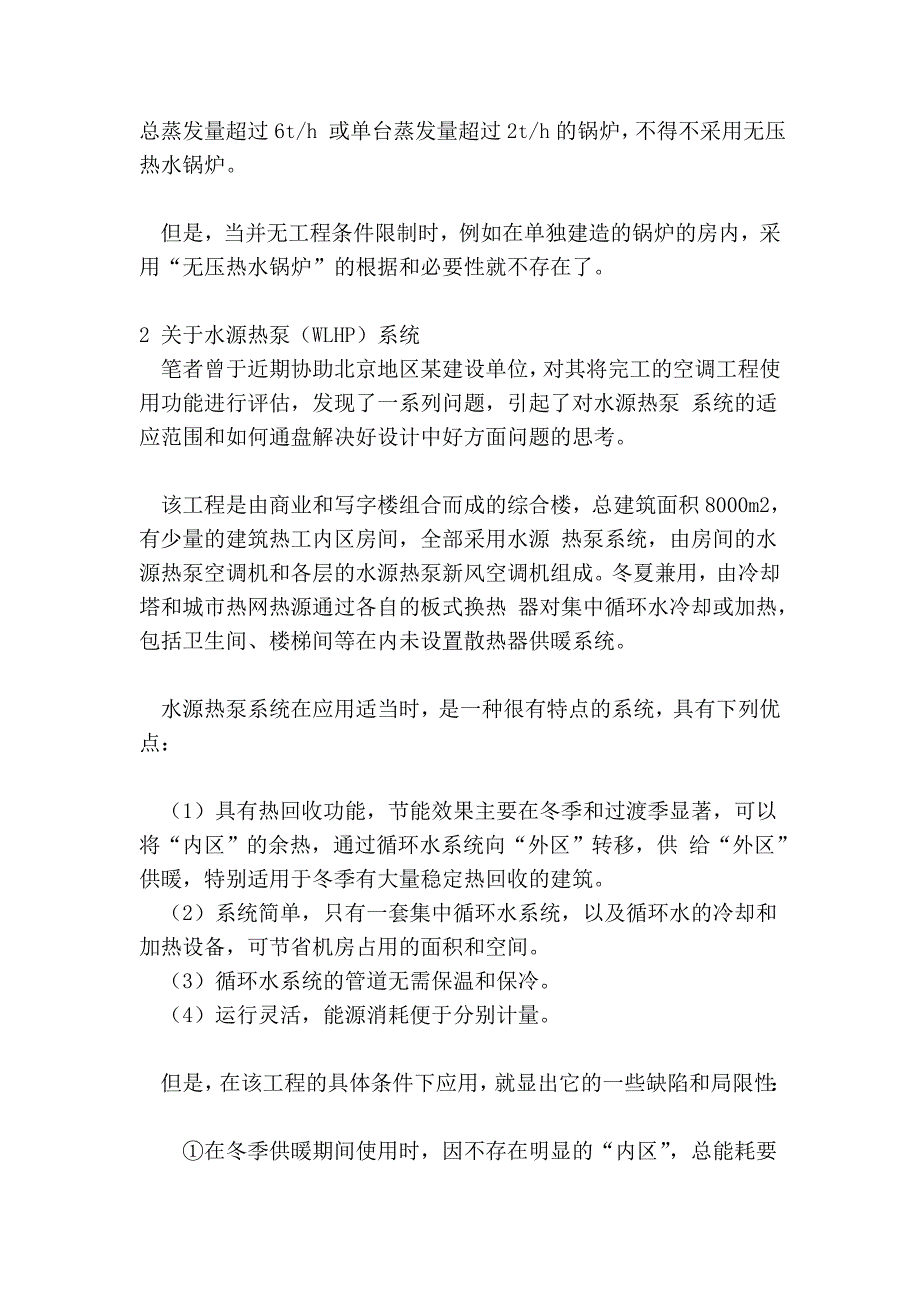 总蒸发量超过 6t/h 或单台蒸发量超过 2t/h 的锅炉，不得不采用无压热水锅炉。

但是，当并无工程条件限制时，例如在单独建造的锅炉的房内，采用“无压热水锅炉”的根据和必要性就不存在了。

2 关于水源热泵（WLHP）系统
笔者曾于近期协助北京地区某建设单位，对其将完工的空调工程使用功能进行评估，发现了一系列问题，引起了对水源热泵 系统的适应范围和如何通盘解决好设计中好方面问题的思考。

该工程是由商业和写字楼组合而成的综合楼，总建筑面积 8000m2，有少量的建筑热工内区房间，全部采用水源 热泵系统，由房间的水源热泵空调机和各层的水源热泵新风空调机组成。冬夏兼用，由冷却塔和城市热网热源通过各自的板式换热 器对集中循环水冷却或加热，包括卫生间、楼梯间等在内未设置散热器供暖系统。

水源热泵系统在应用适当时，是一种很有特点的系统，具有下列优点：

（1）具有热回收功能，节能效果主要在冬季和过渡季显著，可以将“内区”的余热，通过循环水系统向“外区”转移，供 给“外区”供暖，特别适用于冬季有大量稳定热回收的建筑。
（2）系统简单，只有一套集中循环水系统，以及循环水的冷却和加热设备，可节省机房占用的面积和空间。
（3）循环水系统的管道无需保温和保冷。
（4）运行灵活，能源消耗便于分别计量。

但是，在该工程的具体条件下应用，就显出它的一些缺陷和局限性：

①在冬季供暖期间使用时，因不存在明显的“内区”，总能耗要